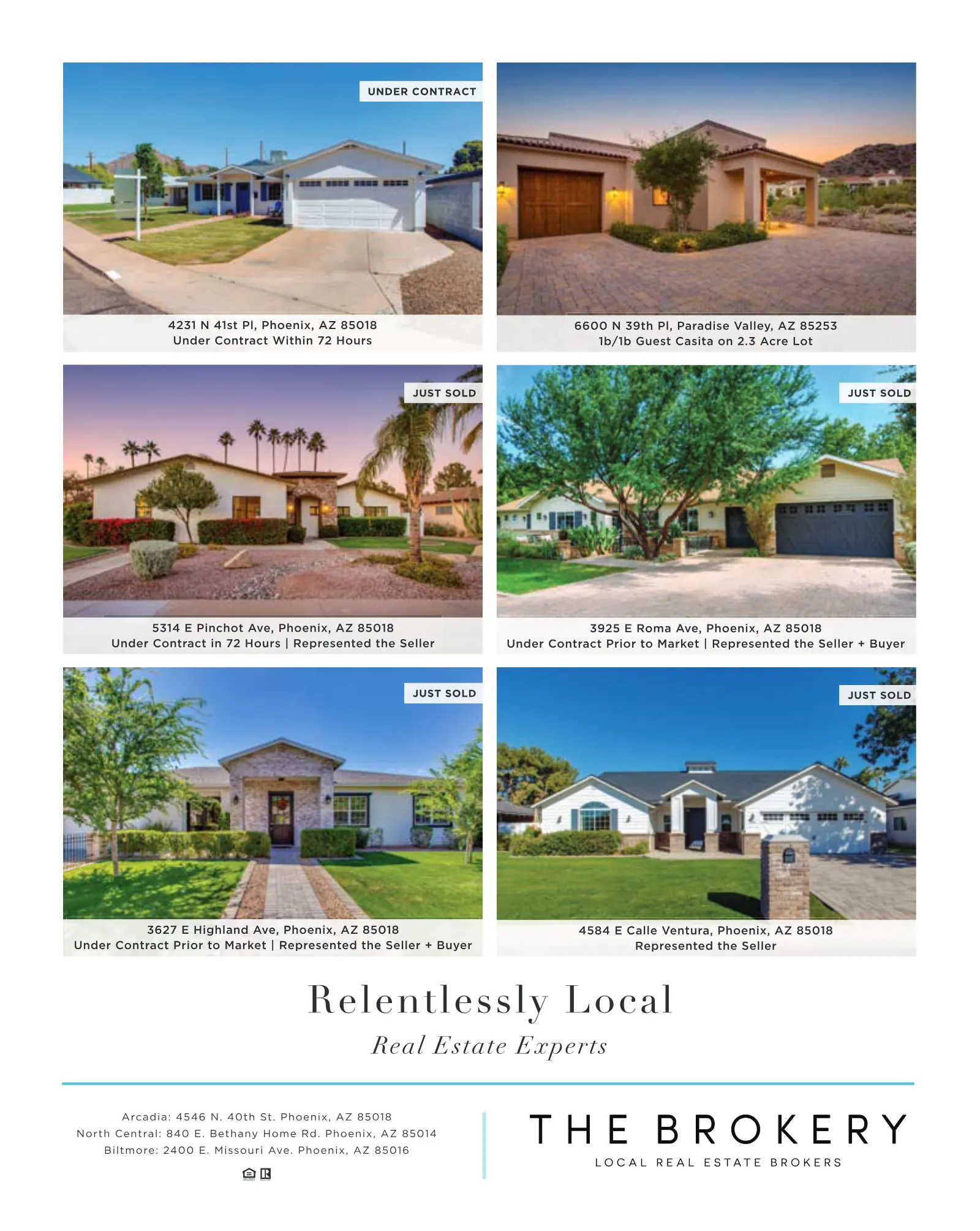 UNDER CONTRACT

4231 N 41st Pl, Phoenix, AZ 85018
Under Contract Within 72 Hours

6600 N 39th Pl, Paradise Valley, AZ 85253
1b/1b Guest Casita on 2.3 Acre Lot

JUST SOLD

5314 E Pinchot Ave, Phoenix, AZ 85018
Under Contract in 72 Hours | Represented the Seller

JUST SOLD

3925 E Roma Ave, Phoenix, AZ 85018
Under Contract Prior to Market | Represented the Seller + Buyer

JUST SOLD

3627 E Highland Ave, Phoenix, AZ 85018
Under Contract Prior to Market | Represented the Seller + Buyer

JUST SOLD

4584 E Calle Ventura, Phoenix, AZ 85018
Represented the Seller

Relentlessly Local

Real Estate Experts

Arcadia: 4546 N. 40th St. Phoenix, AZ 85018
North Central: 840 E. Bethany Home Rd. Phoenix, AZ 85014
Biltmore: 2400 E. Missouri Ave. Phoenix, AZ 85016

THE BROKERY
LOCAL REAL ESTATE BROKERS